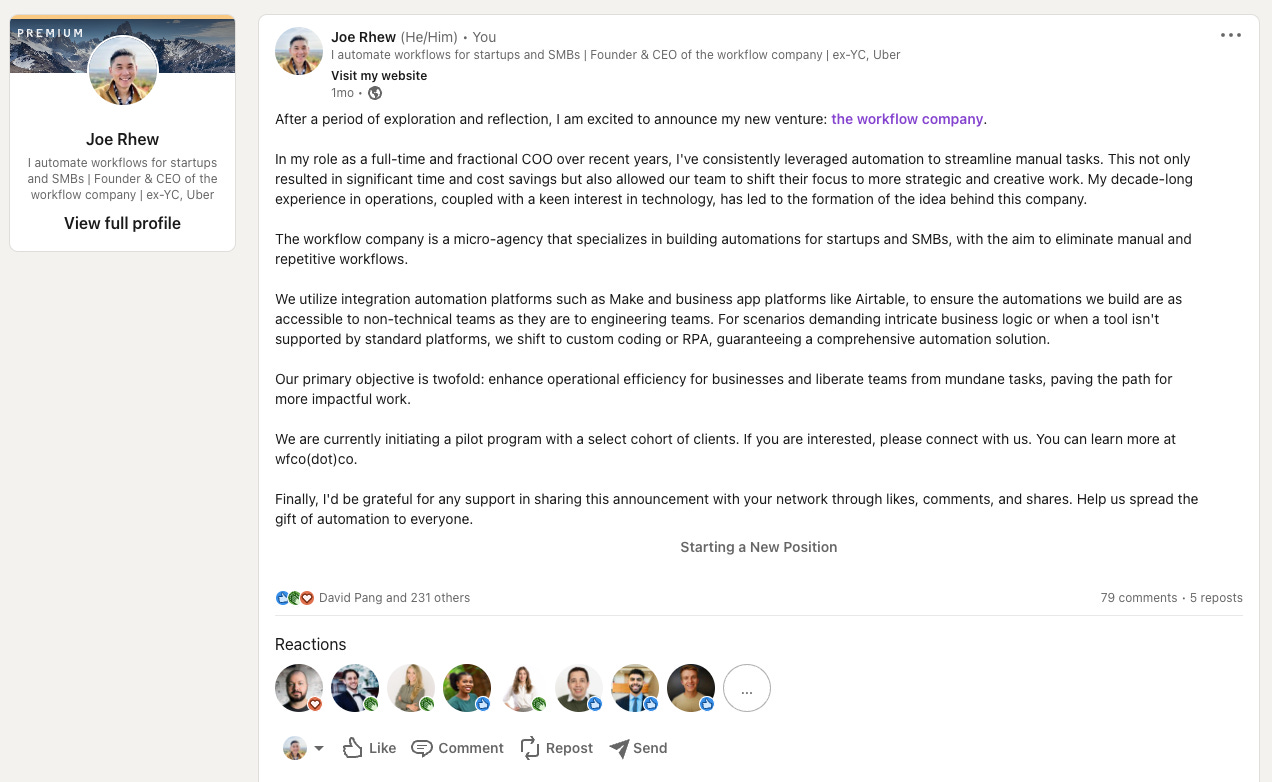 PREMIUM

Joe Rhew

I automate workflows for startups and SMBs | Founder & CEO of the workflow company | ex-YC, Uber

View full profile

Joe Rhew (He/Him) • You
I automate workflows for startups and SMBs | Founder & CEO of the workflow company | ex-YC, Uber
Visit my website
1mo •

After a period of exploration and reflection, I am excited to announce my new venture: the workflow company.

In my role as a full-time and fractional COO over recent years, I've consistently leveraged automation to streamline manual tasks. This not only resulted in significant time and cost savings but also allowed our team to shift their focus to more strategic and creative work. My decade-long experience in operations, coupled with a keen interest in technology, has led to the formation of the idea behind this company.

The workflow company is a micro-agency that specializes in building automations for startups and SMBs, with the aim to eliminate manual and repetitive workflows.

We utilize integration automation platforms such as Make and business app platforms like Airtable, to ensure the automations we build are as accessible to non-technical teams as they are to engineering teams. For scenarios demanding intricate business logic or when a tool isn't supported by standard platforms, we shift to custom coding or RPA, guaranteeing a comprehensive automation solution.

Our primary objective is twofold: enhance operational efficiency for businesses and liberate teams from mundane tasks, paving the path for more impactful work.

We are currently initiating a pilot program with a select cohort of clients. If you are interested, please connect with us. You can learn more at wfco(dot)co.

Finally, I'd be grateful for any support in sharing this announcement with your network through likes, comments, and shares. Help us spread the gift of automation to everyone.

Starting a New Position

David Pang and 231 others

79 comments • 5 reposts

Reactions

...

Like Comment Repost Send